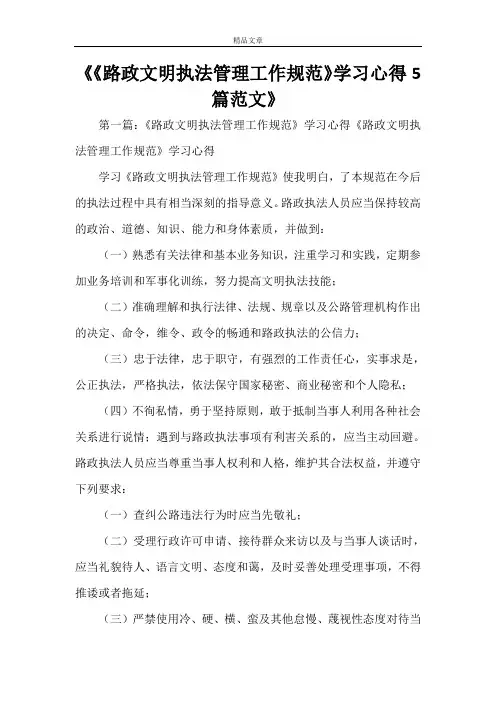 精品文章

《《路政文明执法管理工作规范》学习心得 5 篇范文》

第一篇：《路政文明执法管理工作规范》学习心得《路政文明执法管理工作规范》学习心得

学习《路政文明执法管理工作规范》使我明白，了本规范在今后的执法过程中具有相当深刻的指导意义。路政执法人员应当保持较高的政治、道德、知识、能力和身体素质，并做到：

（一）熟悉有关法律和基本业务知识，注重学习和实践，定期参加业务培训和军事化训练，努力提高文明执法技能；

（二）准确理解和执行法律、法规、规章以及公路管理机构作出的决定、命令，维令、政令的畅通和路政执法的公信力；

（三）忠于法律，忠于职守，有强烈的工作责任心，实事求是，公正执法，严格执法，依法保守国家秘密、商业秘密和个人隐私；

（四）不徇私情，勇于坚持原则，敢于抵制当事人利用各种社会关系进行说情；遇到与路政执法事项有利害关系的，应当主动回避。路政执法人员应当尊重当事人权利和人格，维护其合法权益，并遵守下列要求：

（一）查纠公路违法行为时应当先敬礼；

（二）受理行政许可申请、接待群众来访以及与当事人谈话时，应当礼貌待人、语言文明、态度和蔼，及时妥善处理受理事项，不得推诿或者拖延；

（三）严禁使用冷、硬、横、蛮及其他怠慢、蔑视性态度对待当